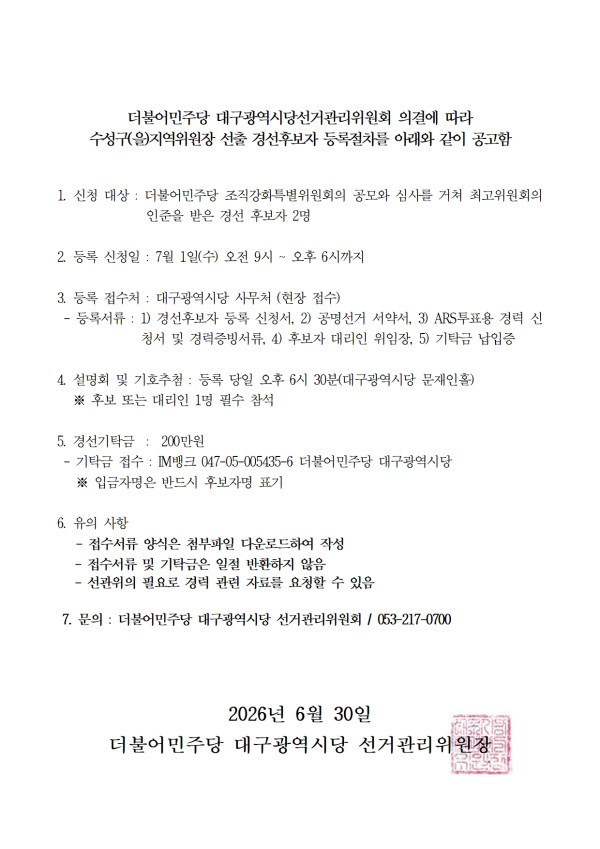 더불어민주당 대구광역시당선거관리위원회 의결에 따라
수성구(을)지역위원장 선출 경선후보자 등록절차를 아래와 같이 공고함

1. 신청 대상 : 더불어민주당 조직강화특별위원회의 공모와 심사를 거쳐 최고위원회의 인준을 받은 경선 후보자 2명

2. 등록 신청일 : 7월 1일(수) 오전 9시 ~ 오후 6시까지

3. 등록 접수처 : 대구광역시당 사무처 (현장 접수)
- 등록서류 : 1) 경선후보자 등록 신청서, 2) 공명선거 서약서, 3) ARS투표용 경력 신청서 및 경력증빙서류, 4) 후보자 대리인 위임장, 5) 기탁금 납입증

4. 설명회 및 기호추첨 : 등록 당일 오후 6시 30분(대구광역시당 문재인홀)
※ 후보 또는 대리인 1명 필수 참석

5. 경선기탁금 : 200만원
- 기탁금 접수 : IM뱅크 047-05-005435-6 더불어민주당 대구광역시당
※ 입금자명은 반드시 후보자명 표기

6. 유의 사항
- 접수서류 양식은 첨부파일 다운로드하여 작성
- 접수서류 및 기탁금은 일절 반환하지 않음
- 선관위의 필요로 경력 관련 자료를 요청할 수 있음

7. 문의 : 더불어민주당 대구광역시당 선거관리위원회 / 053-217-0700

2026년 6월 30일
더불어민주당 대구광역시당 선거관리위원장